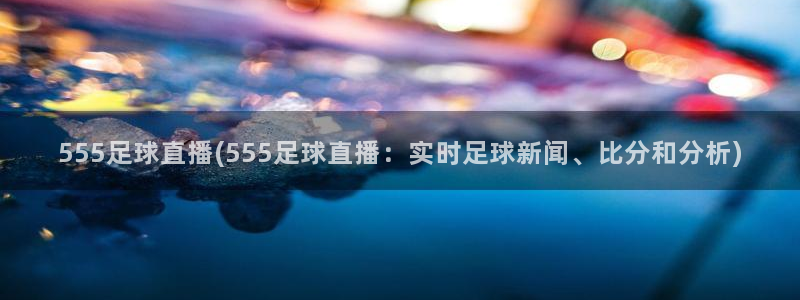 555足球直播(555足球直播：实时足球新闻、比分和分析)